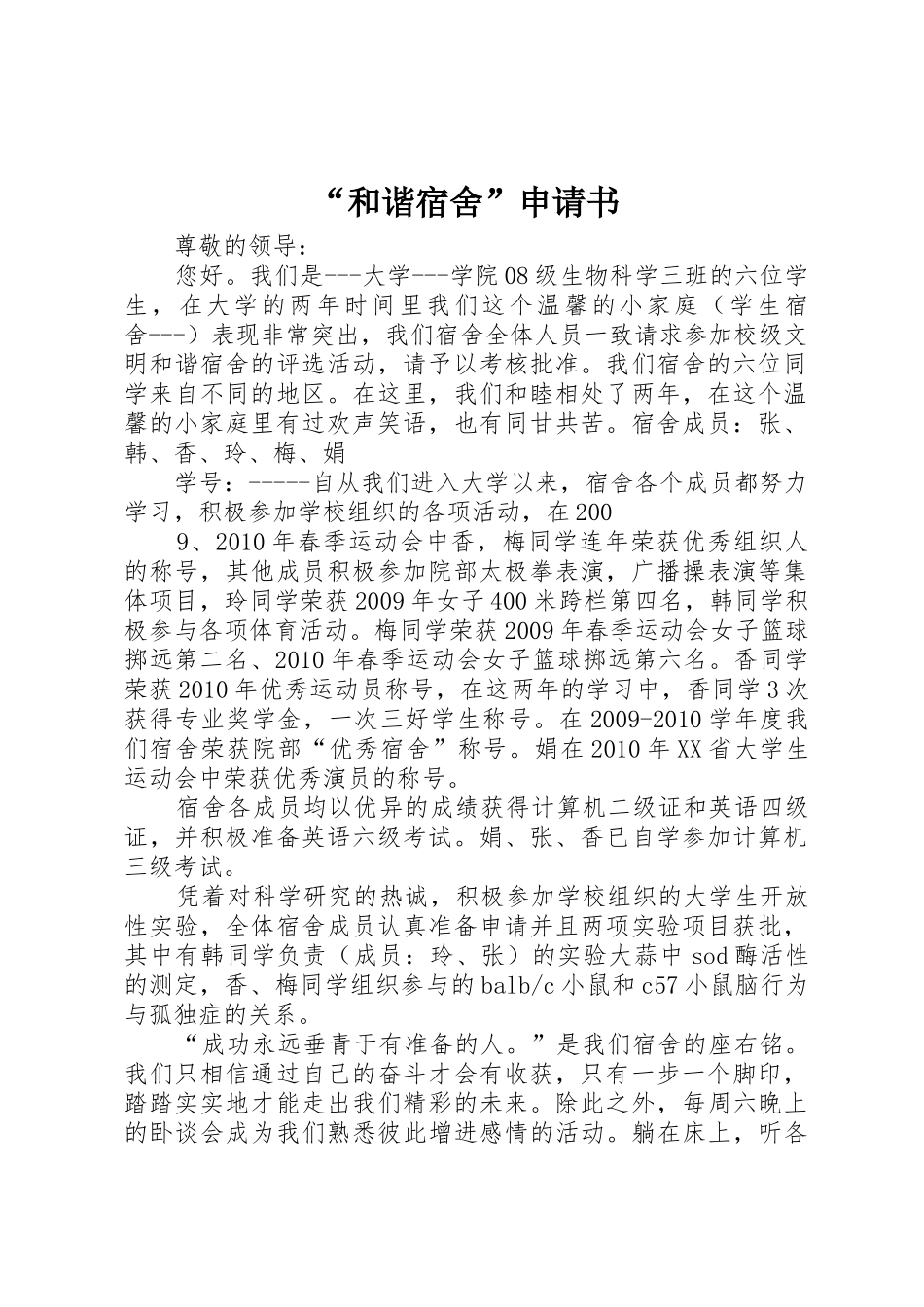 “和谐宿舍”申请书

尊敬的领导：

您好。我们是---大学---学院08级生物科学三班的六位学生，在大学的两年时间里我们这个温馨的小家庭（学生宿舍---）表现非常突出，我们宿舍全体人员一致请求参加校级文明和谐宿舍的评选活动，请予以考核批准。我们宿舍的六位同学来自不同的地区。在这里，我们和睦相处了两年，在这个温馨的小家庭里有过欢声笑语，也有同甘共苦。宿舍成员：张、韩、香、玲、梅、娟

学号：-----自从我们进入大学以来，宿舍各个成员都努力学习，积极参加学校组织的各项活动，在200

9、2010年春季运动会中香，梅同学连年荣获优秀组织人的称号，其他成员积极参加院部太极拳表演，广播操表演等集体项目，玲同学荣获2009年女子400米跨栏第四名，韩同学积极参与各项体育活动。梅同学荣获2009年春季运动会女子篮球掷远第二名、2010年春季运动会女子篮球掷远第六名。香同学荣获2010年优秀运动员称号，在这两年的学习中，香同学3次获得专业奖学金，一次三好学生称号。在2009-2010学年度我们宿舍荣获院部“优秀宿舍”称号。娟在2010年XX省大学生运动会中荣获优秀演员的称号。

宿舍各成员均以优异的成绩获得计算机二级证和英语四级证，并积极准备英语六级考试。娟、张、香已自学参加计算机三级考试。

凭着对科学研究的热诚，积极参加学校组织的大学生开放性实验，全体宿舍成员认真准备申请并且两项实验项目获批，其中有韩同学负责（成员：玲、张）的实验大蒜中sod酶活性的测定，香、梅同学组织参与的balb/c小鼠和c57小鼠脑行为与孤独症的关系。

“成功永远垂青于有准备的人。”是我们宿舍的座右铭。我们只相信通过自己的奋斗才会有收获，只有一步一个脚印，踏踏实实地才能走出我们精彩的未来。除此之外，每周六晚上的卧谈会成为我们熟悉彼此增进感情的活动。躺在床上，听各